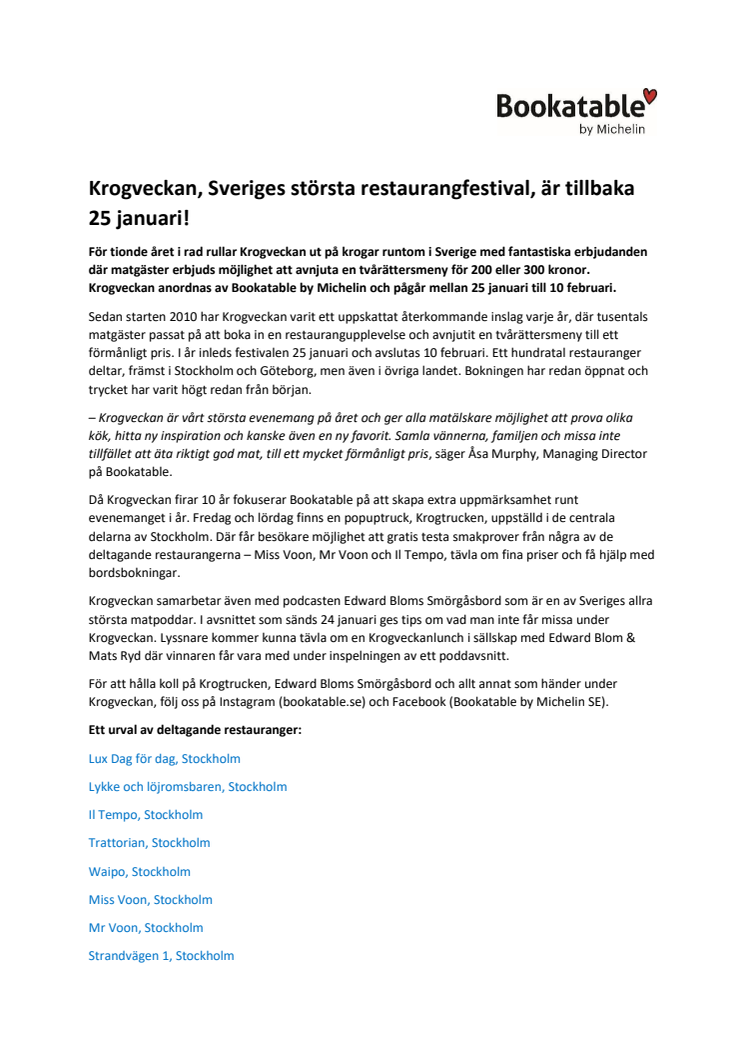 Bookatable
by Michelin

Krogveckan, Sveriges största restaurangfestival, är tillbaka 25 januari!

För tionde året i rad rullar Krogveckan ut på krogar runtom i Sverige med fantastiska erbjudanden där matgäster erbjuds möjlighet att avnjuta en tvårättersmeny för 200 eller 300 kronor. Krogveckan anordnas av Bookatable by Michelin och pågår mellan 25 januari till 10 februari.

Sedan starten 2010 har Krogveckan varit ett uppskattat återkommande inslag varje år, där tusentals matgäster passat på att boka in en restaurangupplevelse och avnjutit en tvårättersmeny till ett förmånligt pris. I år inleds festivalen 25 januari och avslutas 10 februari. Ett hundratal restauranger deltar, främst i Stockholm och Göteborg, men även i övriga landet. Bokningen har redan öppnat och trycket har varit högt redan från början.

– Krogveckan är vårt största evenemang på året och ger alla matälskare möjlighet att prova olika kök, hitta ny inspiration och kanske även en ny favorit. Samla vännerna, familjen och missa inte tillfället att äta riktigt god mat, till ett mycket förmånligt pris, säger Åsa Murphy, Managing Director på Bookatable.

Då Krogveckan firar 10 år fokuserar Bookatable på att skapa extra uppmärksamhet runt evenemanget i år. Fredag och lördag finns en popuptruck, Krogtrucken, uppställd i de centrala delarna av Stockholm. Där får besökare möjlighet att gratis testa smakprover från några av de deltagande restaurangerna – Miss Voon, Mr Voon och Il Tempo, tävla om fina priser och få hjälp med bordsbokningar.

Krogveckan samarbetar även med podcasten Edward Bloms Smörgåsbord som är en av Sveriges allra största matpoddar. I avsnittet som sänds 24 januari ges tips om vad man inte får missa under Krogveckan. Lyssnare kommer kunna tävla om en Krogveckanlunch i sällskap med Edward Blom & Mats Ryd där vinnaren får vara med under inspelningen av ett poddavsnitt.

För att hålla koll på Krogtrucken, Edward Bloms Smörgåsbord och allt annat som händer under Krogveckan, följ oss på Instagram (bookatable.se) och Facebook (Bookatable by Michelin SE).

Ett urval av deltagande restauranger:

Lux Dag för dag, Stockholm

Lykke och löjromsbaren, Stockholm

Il Tempo, Stockholm

Trattorian, Stockholm

Waipo, Stockholm

Miss Voon, Stockholm

Mr Voon, Stockholm

Strandvägen 1, Stockholm